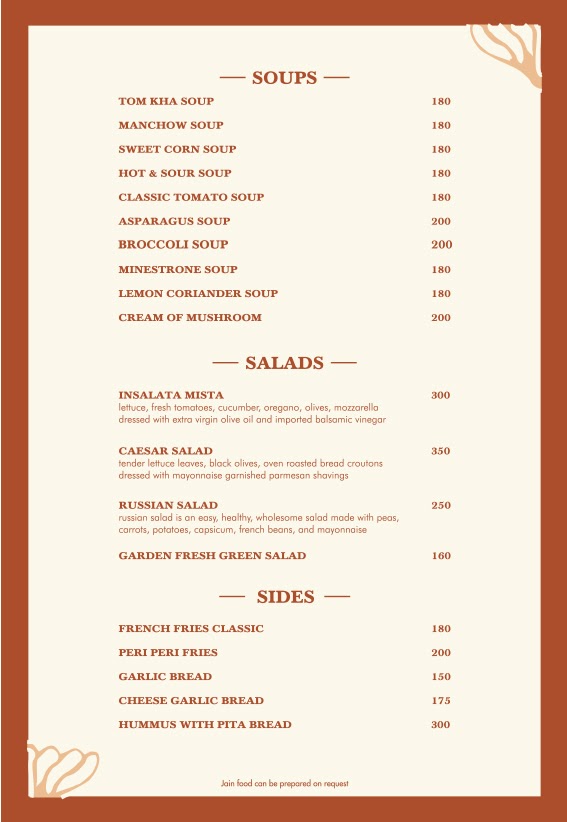 — SOUPS —

TOM KHA SOUP 180

MANCHOW SOUP 180

SWEET CORN SOUP 180

HOT & SOUR SOUP 180

CLASSIC TOMATO SOUP 180

ASPARAGUS SOUP 200

BROCCOLI SOUP 200

MINESTRONE SOUP 180

LEMON CORIANDER SOUP 180

CREAM OF MUSHROOM 200

— SALADS —

INSALATA MISTA 300
lettuce, fresh tomatoes, cucumber, oregano, olives, mozzarella dressed with extra virgin olive oil and imported balsamic vinegar

CAESAR SALAD 350
tender lettuce leaves, black olives, oven roasted bread croutons dressed with mayonnaise garnished parmesan shavings

RUSSIAN SALAD 250
russian salad is an easy, healthy, wholesome salad made with peas, carrots, potatoes, capsicum, french beans, and mayonnaise

GARDEN FRESH GREEN SALAD 160

— SIDES —

FRENCH FRIES CLASSIC 180

PERI PERI FRIES 200

GARLIC BREAD 150

CHEESE GARLIC BREAD 175

HUMMUS WITH PITA BREAD 300

Jain food can be prepared on request